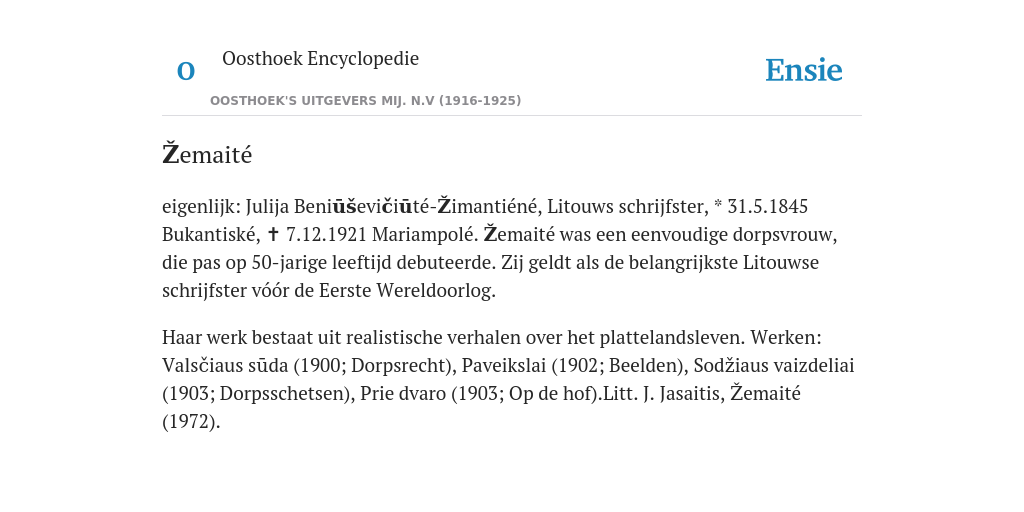 O Oosthoek Encyclopedie

Ensie

OOSTHOEK'S UITGEVERS MIJ. N.V (1916-1925)

Žemaité

eigenlijk: Julija Beniūševičiūté-Žimantiéné, Litouws schrijfster, * 31.5.1845 Bukantiské, ✝ 7.12.1921 Mariampolé. Žemaité was een eenvoudige dorpsvrouw, die pas op 50-jarige leeftijd debuteerde. Zij geldt als de belangrijkste Litouwse schrijfster vóór de Eerste Wereldoorlog.

Haar werk bestaat uit realistische verhalen over het plattelandsleven. Werken: Valsčiaus sūda (1900; Dorpsrecht), Paveikslai (1902; Beelden), Sodžiaus vaizdeliai (1903; Dorpsschetsen), Prie dvaro (1903; Op de hof).Litt. J. Jasaitis, Žemaité (1972).